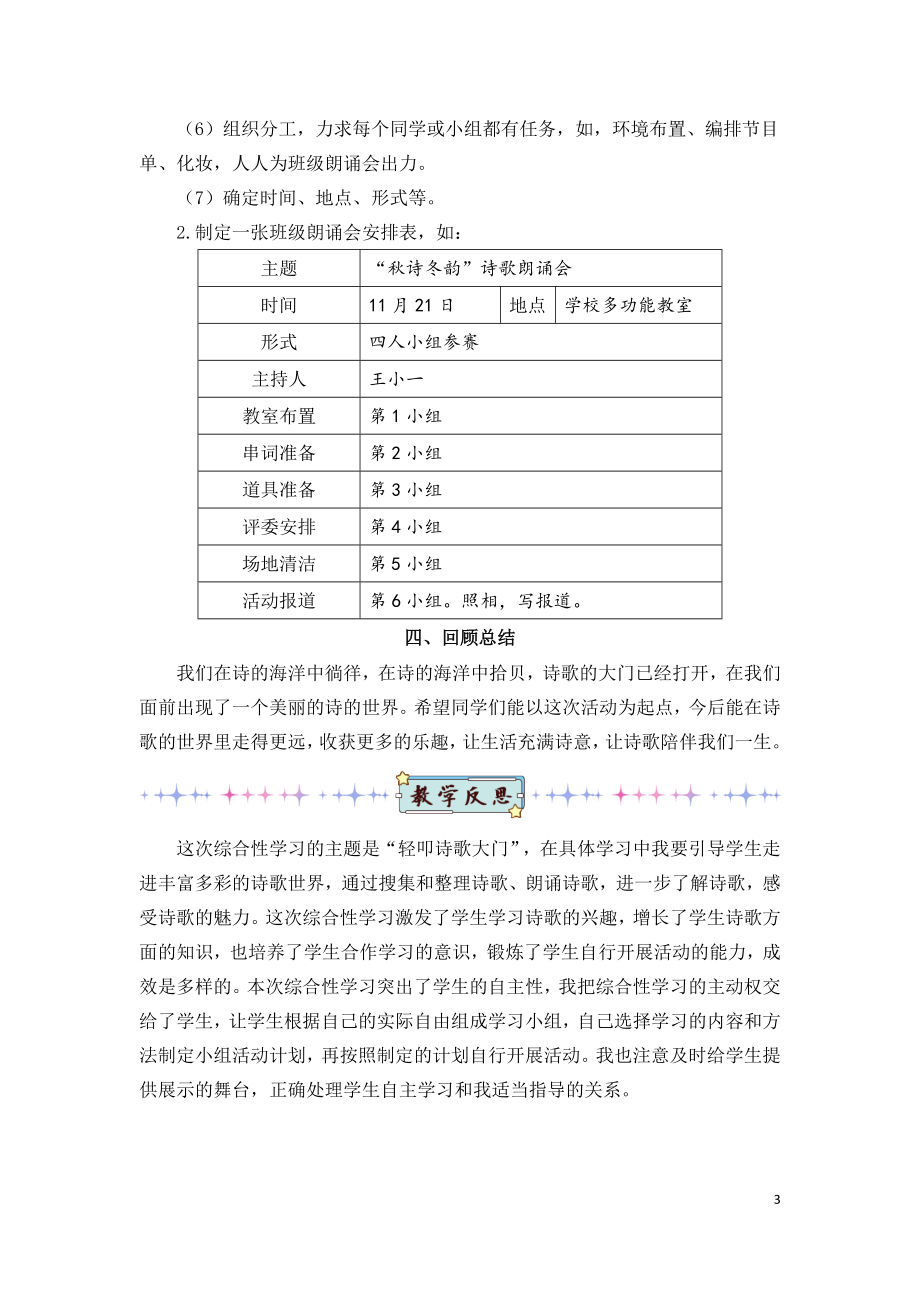 （6）组织分工，力求每个同学或小组都有任务，如，环境布置、编排节目单、化妆，人人为班级朗诵会出力。

（7）确定时间、地点、形式等。

2.制定一张班级朗诵会安排表，如：

| 主题 | “秋诗冬韵”诗歌朗诵会 | | |
|---|---|---|---|
| 时间 | 11 月 21 日 | 地点 | 学校多功能教室 |
| 形式 | 四人小组参赛 | | |
| 主持人 | 王小一 | | |
| 教室布置 | 第 1 小组 | | |
| 串词准备 | 第 2 小组 | | |
| 道具准备 | 第 3 小组 | | |
| 评委安排 | 第 4 小组 | | |
| 场地清洁 | 第 5 小组 | | |
| 活动报道 | 第 6 小组。照相，写报道。 | | |

四、回顾总结

我们在诗的海洋中徜徉，在诗的海洋中拾贝，诗歌的大门已经打开，在我们面前出现了一个美丽的诗的世界。希望同学们能以这次活动为起点，今后能在诗歌的世界里走得更远，收获更多的乐趣，让生活充满诗意，让诗歌陪伴我们一生。

教学反思

这次综合性学习的主题是“轻叩诗歌大门”，在具体学习中我要引导学生走进丰富多彩的诗歌世界，通过搜集和整理诗歌、朗诵诗歌，进一步了解诗歌，感受诗歌的魅力。这次综合性学习激发了学生学习诗歌的兴趣，增长了学生诗歌方面的知识，也培养了学生合作学习的意识，锻炼了学生自行开展活动的能力，成效是多样的。本次综合性学习突出了学生的自主性，我把综合性学习的主动权交给了学生，让学生根据自己的实际自由组成学习小组，自己选择学习的内容和方法制定小组活动计划，再按照制定的计划自行开展活动。我也注意及时给学生提供展示的舞台，正确处理学生自主学习和我适当指导的关系。

3